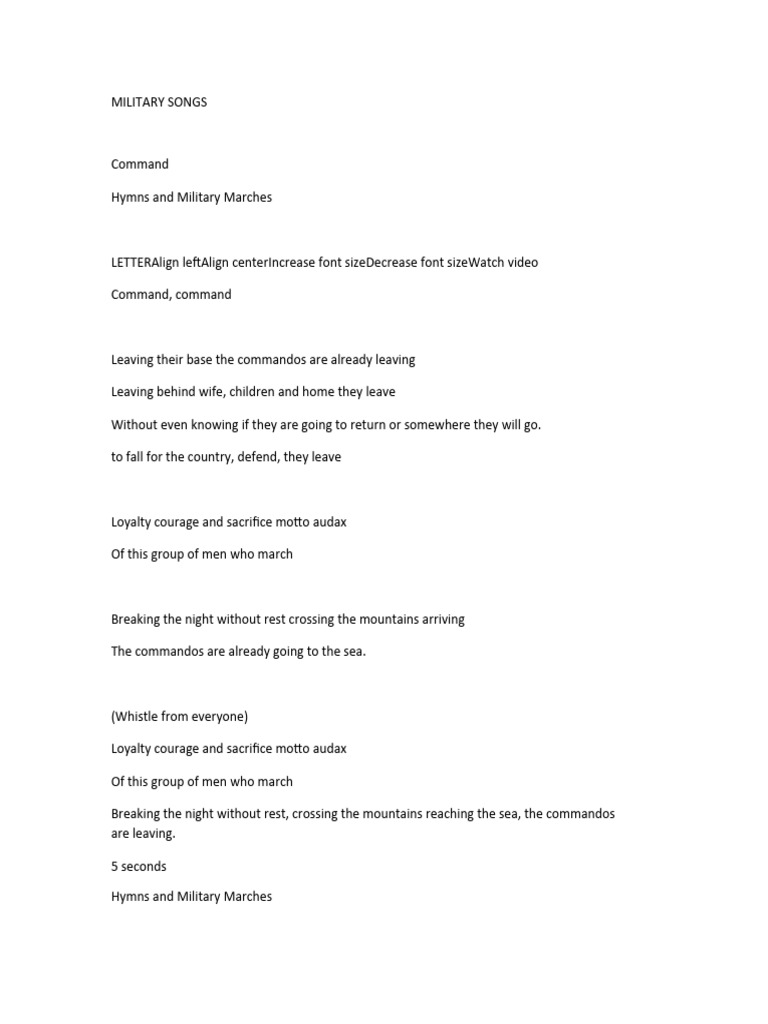 MILITARY SONGS

Command

Hymns and Military Marches

LETTERAlign leftAlign centerIncrease font sizeDecrease font sizeWatch video

Command, command

Leaving their base the commandos are already leaving

Leaving behind wife, children and home they leave

Without even knowing if they are going to return or somewhere they will go.

to fall for the country, defend, they leave

Loyalty courage and sacrifice motto audax

Of this group of men who march

Breaking the night without rest crossing the mountains arriving

The commandos are already going to the sea.

(Whistle from everyone)

Loyalty courage and sacrifice motto audax

Of this group of men who march

Breaking the night without rest, crossing the mountains reaching the sea, the commandos are leaving.

5 seconds

Hymns and Military Marches